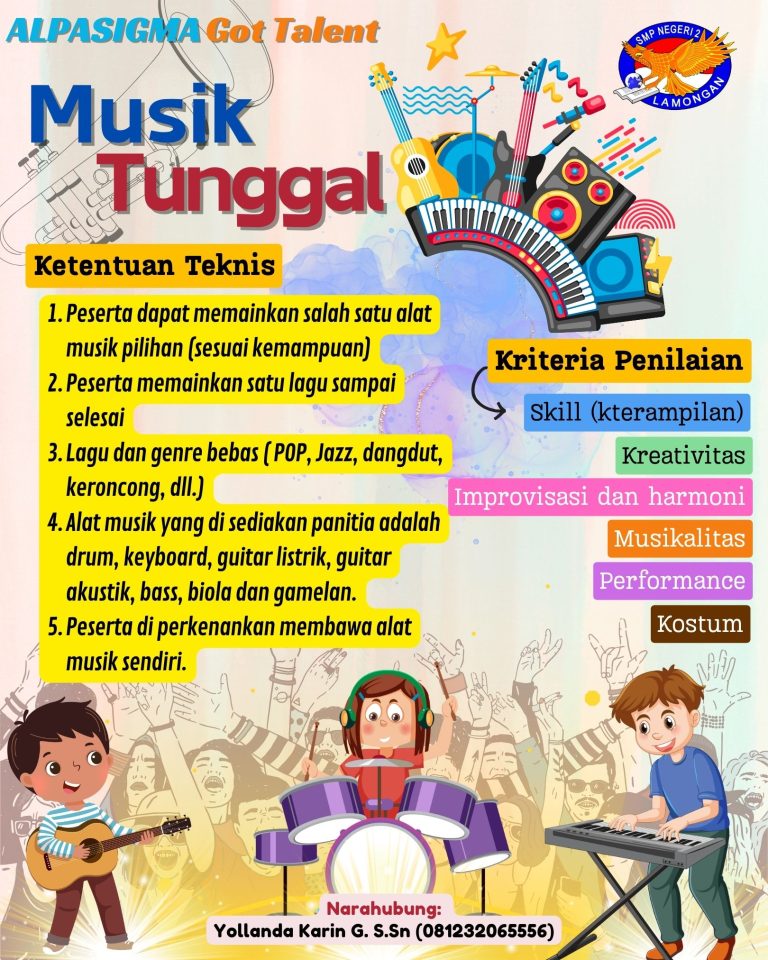 ALPASIGMA Got Talent

SMP NEGERI 2 LAMONGAN

Musik Tunggal

Ketentuan Teknis

1. Peserta dapat memainkan salah satu alat musik pilihan (sesuai kemampuan)
2. Peserta memainkan satu lagu sampai selesai
3. Lagu dan genre bebas ( POP, Jazz, dangdut, keroncong, dll.)
4. Alat musik yang di sediakan panitia adalah drum, keyboard, guitar listrik, guitar akustik, bass, biola dan gamelan.
5. Peserta di perkenankan membawa alat musik sendiri.

Kriteria Penilaian

Skill (kterampilan)
Kreativitas
Improvisasi dan harmoni
Musikalitas
Performance
Kostum

Narahubung:
Yollanda Karin G. S.Sn (081232065556)